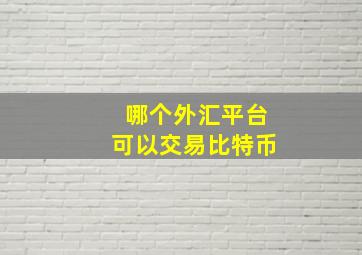 哪个外汇平台
可以交易比特币